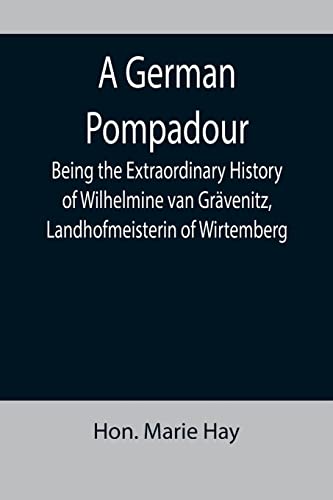 A German Pompadour

Being the Extraordinary History of Wilhelmine van Grävenitz, Landhofmeisterin of Wirtemberg

Hon. Marie Hay